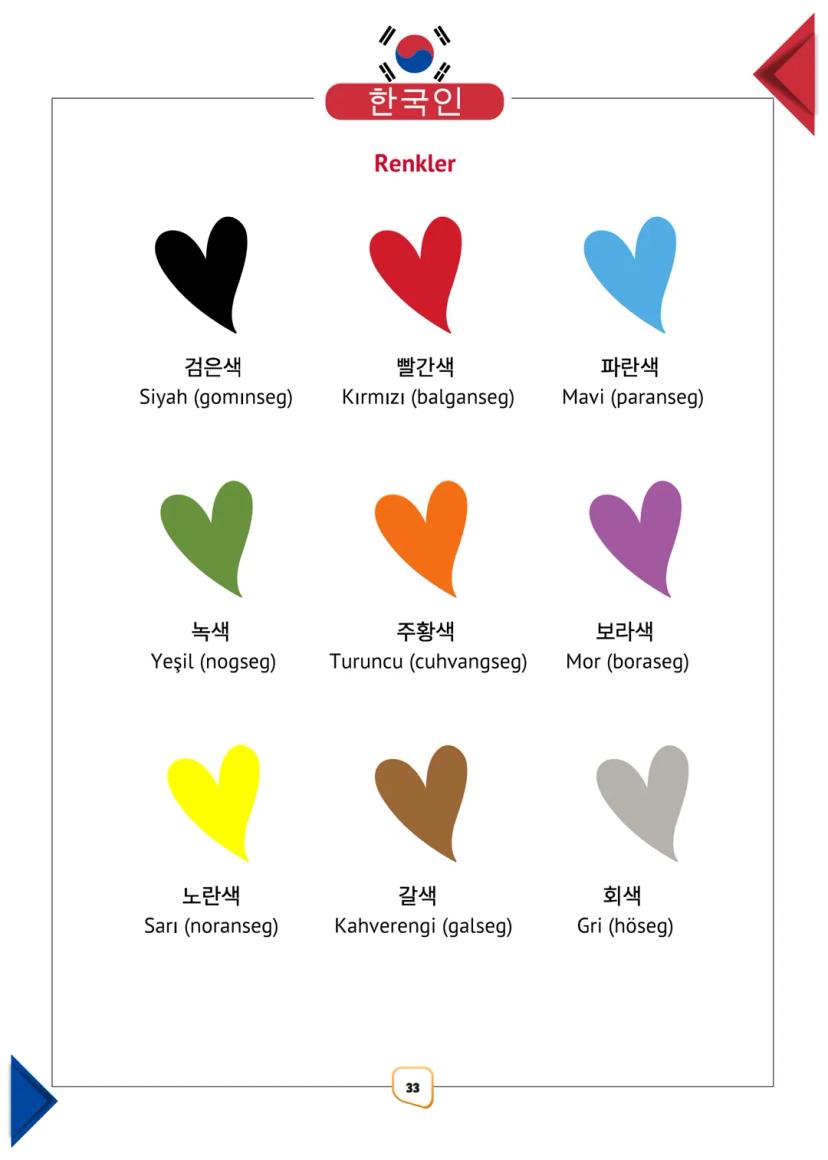 한국인

Renkler

검은색
Siyah (gomınseg)

빨간색
Kırmızı (balganseg)

파란색
Mavi (paranseg)

녹색
Yeşil (nogseg)

주황색
Turuncu (cuhvangseg)

보라색
Mor (boraseg)

노란색
Sarı (noranseg)

갈색
Kahverengi (galseg)

회색
Gri (höseg)

33